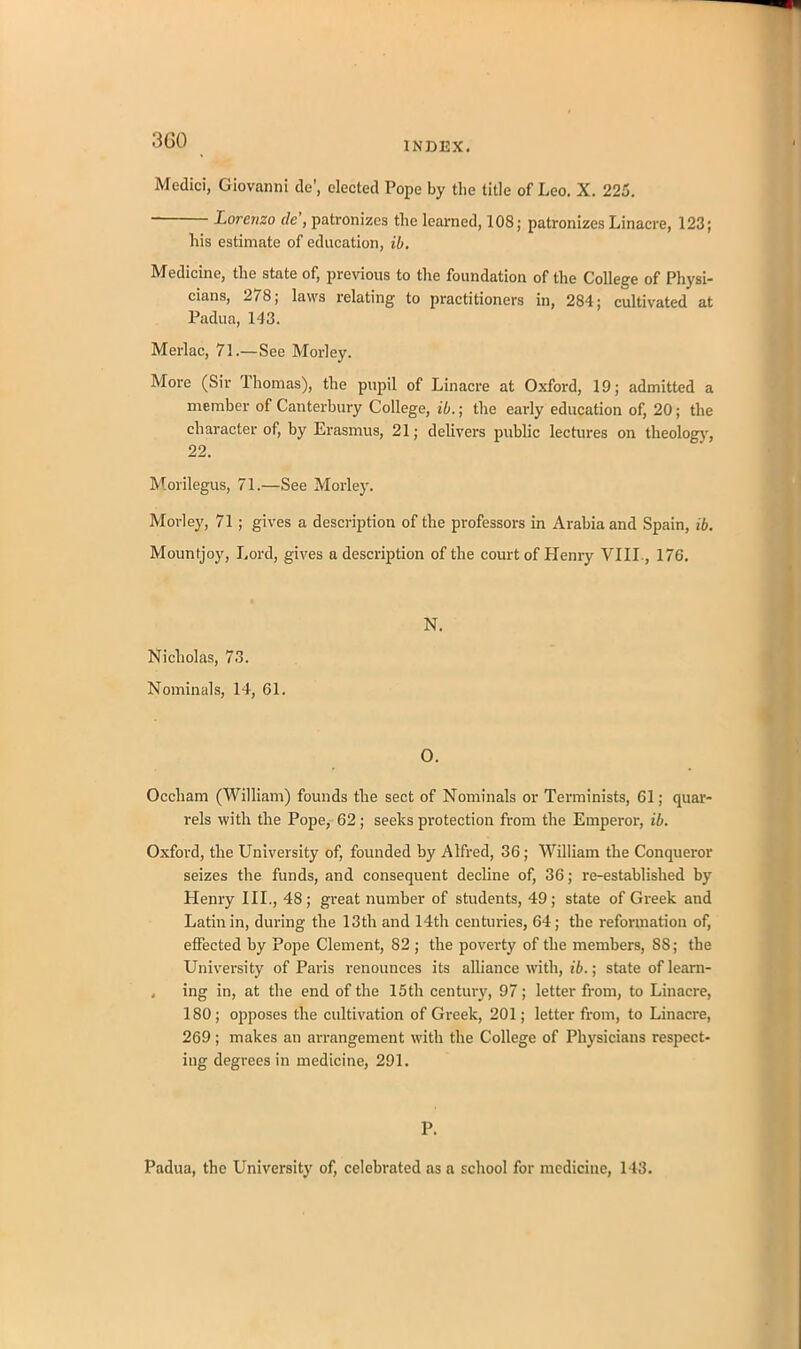 360 INDEX.

Medici, Giovanni de', elected Pope by the title of Leo. X. 225.

——— Lorenzo de', patronizes the learned, 108; patronizes Linacre, 123; his estimate of education, ib.

Medicine, the state of, previous to the foundation of the College of Physicians, 278; laws relating to practitioners in, 284; cultivated at Padua, 143.

Merlac, 71.—See Morley.

More (Sir Thomas), the pupil of Linacre at Oxford, 19; admitted a member of Canterbury College, ib.; the early education of, 20; the character of, by Erasmus, 21; delivers public lectures on theology, 22.

Morilegus, 71.—See Morley.

Morley, 71; gives a description of the professors in Arabia and Spain, ib.

Mountjoy, Lord, gives a description of the court of Henry VIII., 176.

N.

Nicholas, 73.

Nominals, 14, 61.

O.

Occham (William) founds the sect of Nominals or Terminists, 61; quarrels with the Pope, 62; seeks protection from the Emperor, ib.

Oxford, the University of, founded by Alfred, 36; William the Conqueror seizes the funds, and consequent decline of, 36; re-established by Henry III., 48; great number of students, 49; state of Greek and Latin in, during the 13th and 14th centuries, 64; the reformation of, effected by Pope Clement, 82; the poverty of the members, 88; the University of Paris renounces its alliance with, ib.; state of learning in, at the end of the 15th century, 97; letter from, to Linacre, 180; opposes the cultivation of Greek, 201; letter from, to Linacre, 269; makes an arrangement with the College of Physicians respecting degrees in medicine, 291.

P.

Padua, the University of, celebrated as a school for medicine, 143.